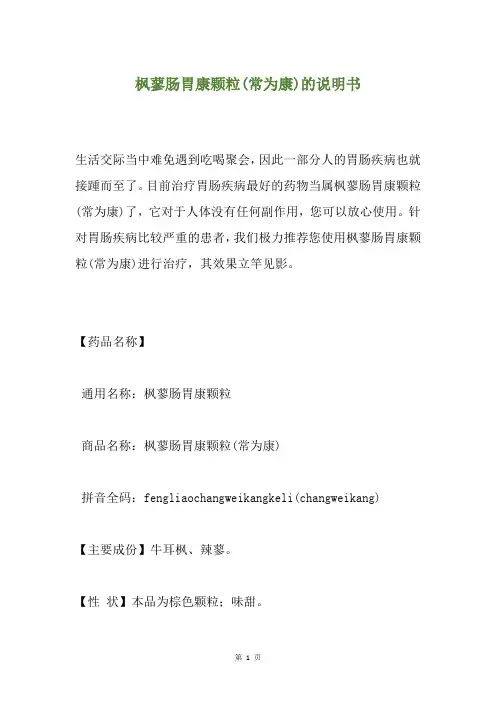 枫蓼肠胃康颗粒(常为康)的说明书

生活交际当中难免遇到吃喝聚会，因此一部分人的胃肠疾病也就接踵而至了。目前治疗胃肠疾病最好的药物当属枫蓼肠胃康颗粒(常为康)了，它对于人体没有任何副作用，您可以放心使用。针对胃肠疾病比较严重的患者，我们极力推荐您使用枫蓼肠胃康颗粒(常为康)进行治疗，其效果立竿见影。

【药品名称】

通用名称：枫蓼肠胃康颗粒

商品名称：枫蓼肠胃康颗粒(常为康)

拼音全码：fengliaochangweikangkeli(changweikang)

【主要成份】牛耳枫、辣蓼。

【性 状】本品为棕色颗粒；味甜。

第 1 页